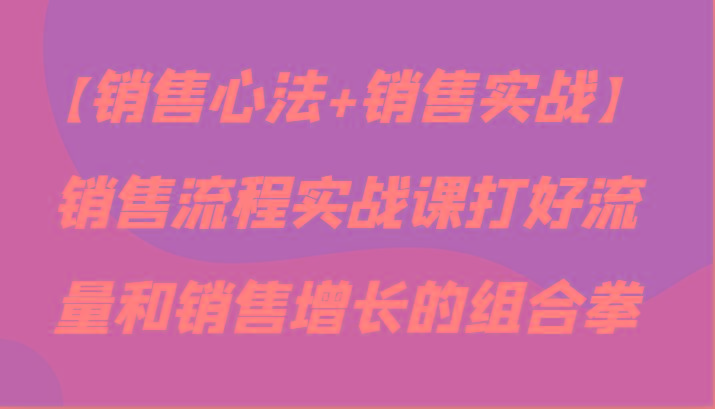 【销售心法+销售实战】销售流程实战课打好流量和销售增长的组合拳